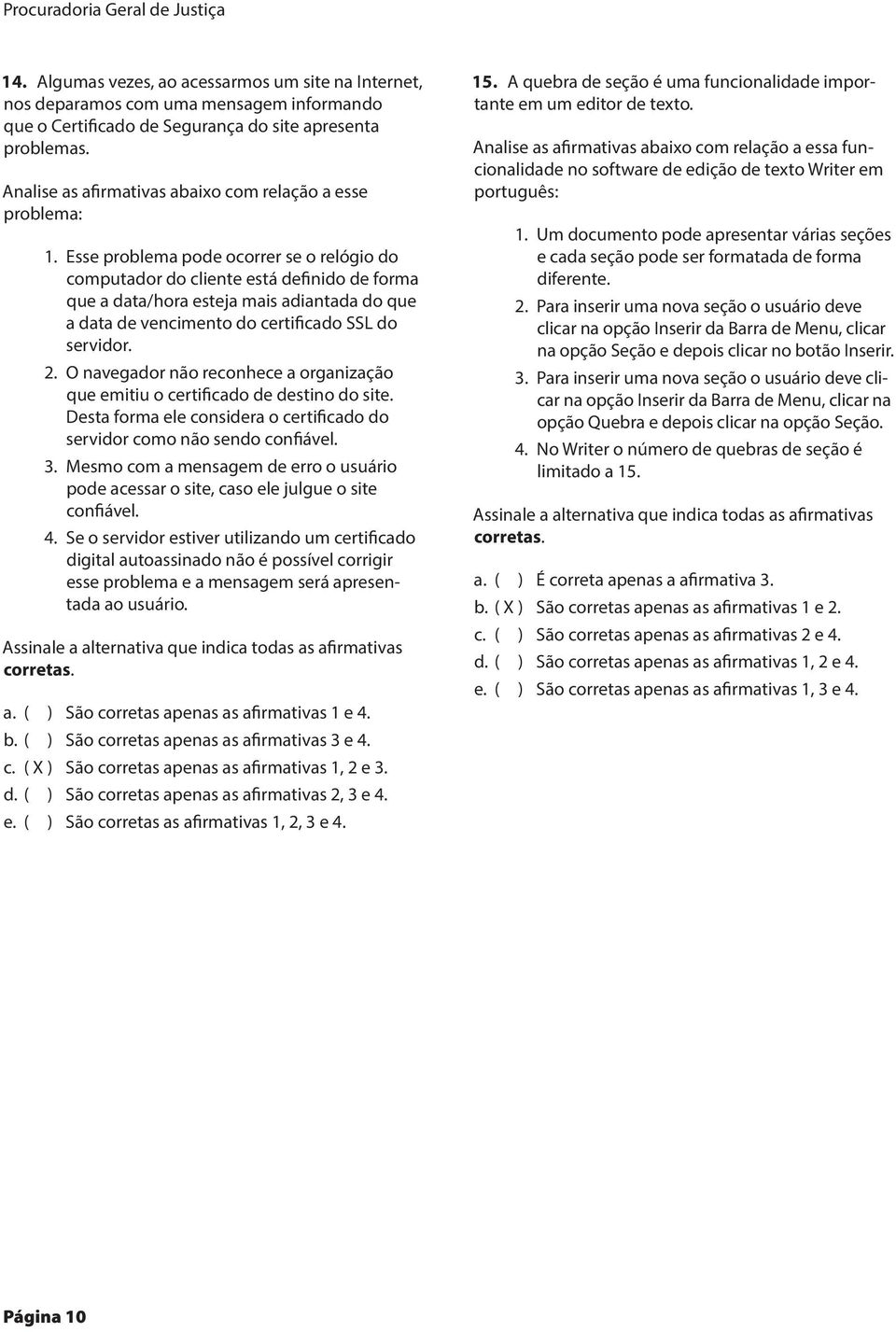 Procuradoria Geral de Justiça

14. Algumas vezes, ao acessarmos um site na Internet, nos deparamos com uma mensagem informando que o Certificado de Segurança do site apresenta problemas.

Analise as afirmativas abaixo com relação a esse problema:

1. Esse problema pode ocorrer se o relógio do computador do cliente está definido de forma que a data/hora esteja mais adiantada do que a data de vencimento do certificado SSL do servidor.
2. O navegador não reconhece a organização que emitiu o certificado de destino do site. Desta forma ele considera o certificado do servidor como não sendo confiável.
3. Mesmo com a mensagem de erro o usuário pode acessar o site, caso ele julgue o site confiável.
4. Se o servidor estiver utilizando um certificado digital autoassinado não é possível corrigir esse problema e a mensagem será apresentada ao usuário.

Assinale a alternativa que indica todas as afirmativas corretas.

a. ( ) São corretas apenas as afirmativas 1 e 4.
b. ( ) São corretas apenas as afirmativas 3 e 4.
c. ( X ) São corretas apenas as afirmativas 1, 2 e 3.
d. ( ) São corretas apenas as afirmativas 2, 3 e 4.
e. ( ) São corretas as afirmativas 1, 2, 3 e 4.

15. A quebra de seção é uma funcionalidade importante em um editor de texto.

Analise as afirmativas abaixo com relação a essa funcionalidade no software de edição de texto Writer em português:

1. Um documento pode apresentar várias seções e cada seção pode ser formatada de forma diferente.
2. Para inserir uma nova seção o usuário deve clicar na opção Inserir da Barra de Menu, clicar na opção Seção e depois clicar no botão Inserir.
3. Para inserir uma nova seção o usuário deve clicar na opção Inserir da Barra de Menu, clicar na opção Quebra e depois clicar na opção Seção.
4. No Writer o número de quebras de seção é limitado a 15.

Assinale a alternativa que indica todas as afirmativas corretas.

a. ( ) É correta apenas a afirmativa 3.
b. ( X ) São corretas apenas as afirmativas 1 e 2.
c. ( ) São corretas apenas as afirmativas 2 e 4.
d. ( ) São corretas apenas as afirmativas 1, 2 e 4.
e. ( ) São corretas apenas as afirmativas 1, 3 e 4.

Página 10